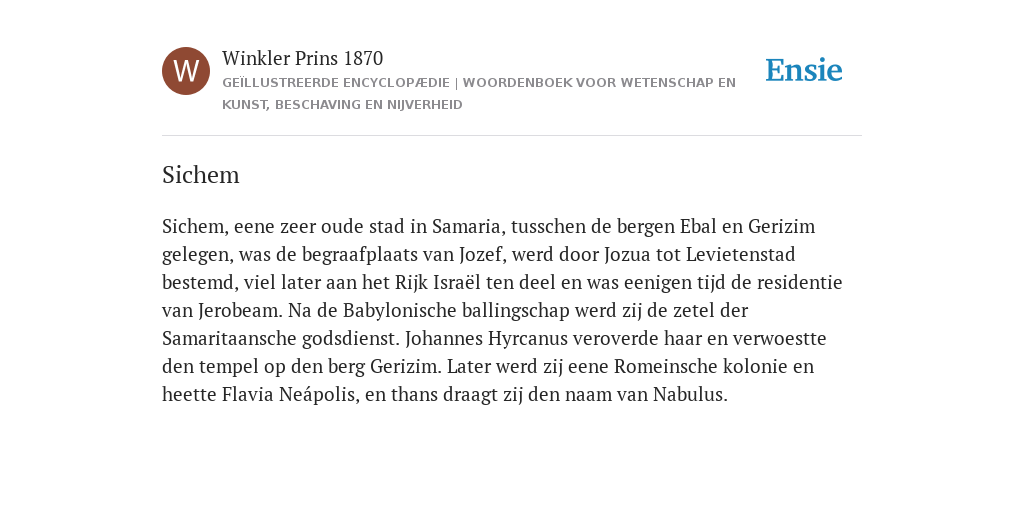 W

Winkler Prins 1870

GEÏLLUSTREERDE ENCYCLOPÆDIE | WOORDENBOEK VOOR WETENSCHAP EN KUNST, BESCHAVING EN NIJVERHEID

Ensie

Sichem

Sichem, eene zeer oude stad in Samaria, tusschen de bergen Ebal en Gerizim gelegen, was de begraafplaats van Jozef, werd door Jozua tot Levietenstad bestemd, viel later aan het Rijk Israël ten deel en was eenigen tijd de residentie van Jerobeam. Na de Babylonische ballingschap werd zij de zetel der Samaritaansche godsdienst. Johannes Hyrcanus veroverde haar en verwoestte den tempel op den berg Gerizim. Later werd zij eene Romeinsche kolonie en heette Flavia Neápolis, en thans draagt zij den naam van Nabulus.